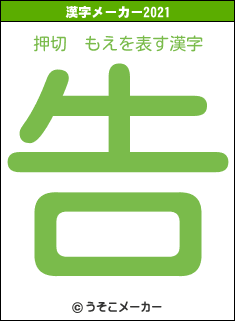 漢字メーカー2021

押切　もえを表す漢字

告

© うそこメーカー